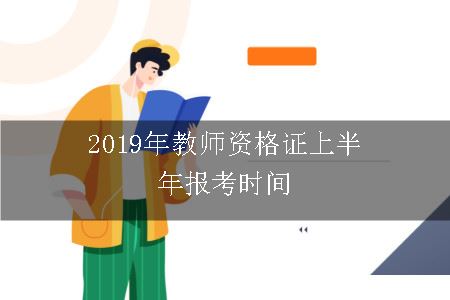 2019年教师资格证上半年报考时间